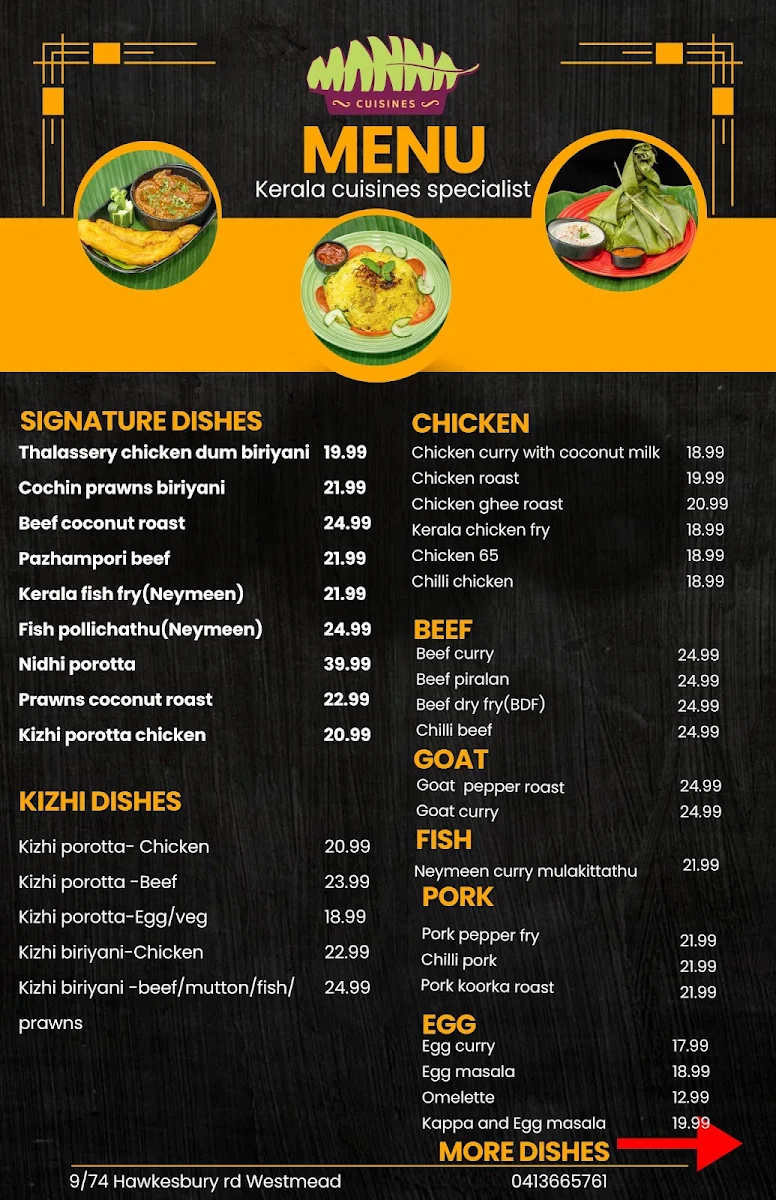 MANNA
CUISINES

MENU
Kerala cuisines specialist

SIGNATURE DISHES

| | |
|---|---|
| Thalassery chicken dum biriyani | 19.99 |
| Cochin prawns biriyani | 21.99 |
| Beef coconut roast | 24.99 |
| Pazhampori beef | 21.99 |
| Kerala fish fry(Neymeen) | 21.99 |
| Fish pollichathu(Neymeen) | 24.99 |
| Nidhi porotta | 39.99 |
| Prawns coconut roast | 22.99 |
| Kizhi porotta chicken | 20.99 |

KIZHI DISHES

| | |
|---|---|
| Kizhi porotta- Chicken | 20.99 |
| Kizhi porotta -Beef | 23.99 |
| Kizhi porotta-Egg/veg | 18.99 |
| Kizhi biriyani-Chicken | 22.99 |
| Kizhi biriyani -beef/mutton/fish/ prawns | 24.99 |

CHICKEN

| | |
|---|---|
| Chicken curry with coconut milk | 18.99 |
| Chicken roast | 19.99 |
| Chicken ghee roast | 20.99 |
| Kerala chicken fry | 18.99 |
| Chicken 65 | 18.99 |
| Chilli chicken | 18.99 |

BEEF

| | |
|---|---|
| Beef curry | 24.99 |
| Beef piralan | 24.99 |
| Beef dry fry(BDF) | 24.99 |
| Chilli beef | 24.99 |

GOAT

| | |
|---|---|
| Goat pepper roast | 24.99 |
| Goat curry | 24.99 |

FISH

| | |
|---|---|
| Neymeen curry mulakittathu | 21.99 |

PORK

| | |
|---|---|
| Pork pepper fry | 21.99 |
| Chilli pork | 21.99 |
| Pork koorka roast | 21.99 |

EGG

| | |
|---|---|
| Egg curry | 17.99 |
| Egg masala | 18.99 |
| Omelette | 12.99 |
| Kappa and Egg masala | 19.99 |

MORE DISHES

9/74 Hawkesbury rd Westmead 0413665761